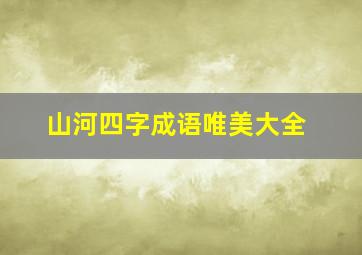 山河四字成语唯美大全